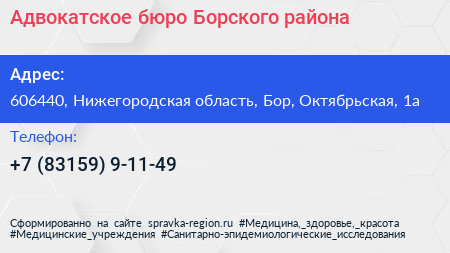 Адвокатское бюро Борского района

Адрес:

606440, Нижегородская область, Бор, Октябрьская, 1а

Телефон:

+7 (83159) 9-11-49

Сформированно на сайте spravka-region.ru #Медицина,_здоровье,_красота #Медицинские_учреждения #Санитарно-эпидемиологические_исследования